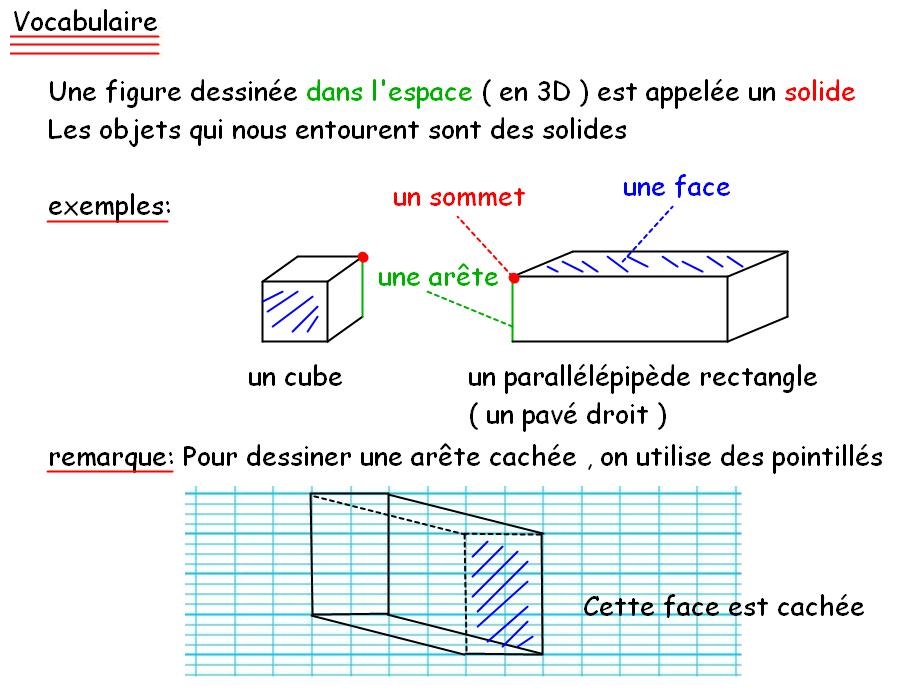 Vocabulaire

Une figure dessinée dans l'espace ( en 3D ) est appelée un solide
Les objets qui nous entourent sont des solides

exemples:

un sommet

une face

une arête

un cube

un parallélépipède rectangle
( un pavé droit )

remarque: Pour dessiner une arête cachée , on utilise des pointillés

Cette face est cachée